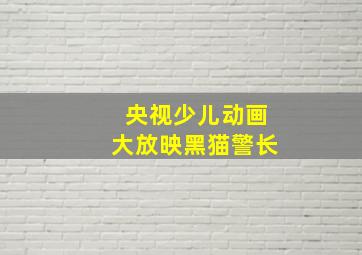 央视少儿动画
大放映黑猫警长